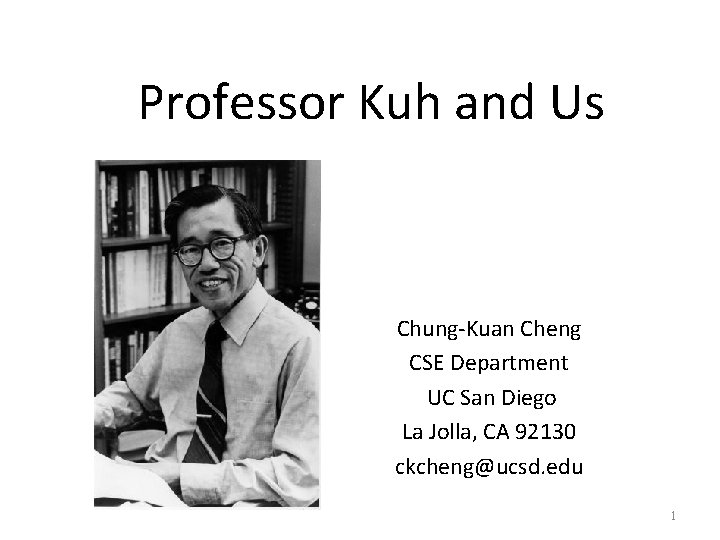 Professor Kuh and Us

Chung-Kuan Cheng
CSE Department
UC San Diego
La Jolla, CA 92130
ckcheng@ucsd.edu

1